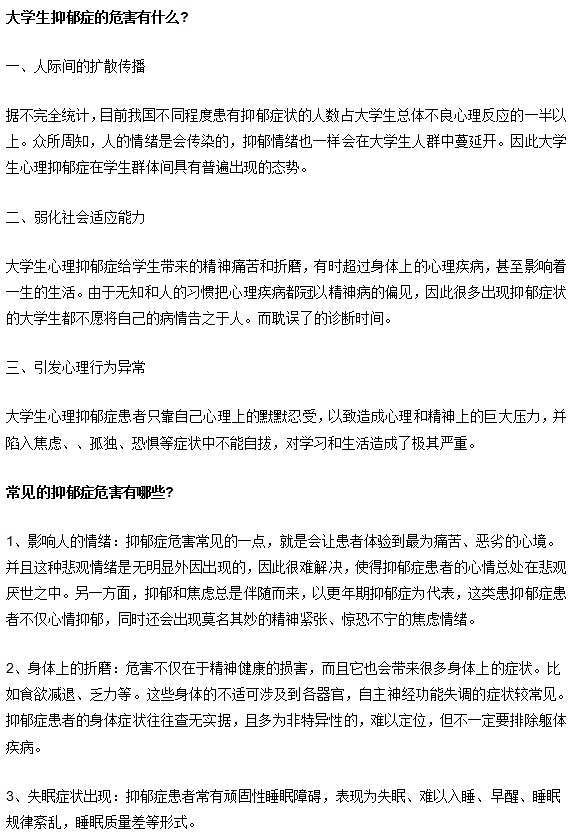 大学生抑郁症的危害有什么？

一、人际间的扩散传播

据不完全统计，目前我国不同程度患有抑郁症状的人数占大学生总体不良心理反应的一半以上。众所周知，人的情绪是会传染的，抑郁情绪也一样会在大学生人群中蔓延开。因此大学生心理抑郁症在学生群体间具有普遍出现的态势。

二、弱化社会适应能力

大学生心理抑郁症给学生带来的精神痛苦和折磨，有时超过身体上的心理疾病，甚至影响着一生的生活。由于无知和人的习惯把心理疾病都冠以精神病的偏见，因此很多出现抑郁症状的大学生都不愿将自己的病情告之于人。而耽误了的诊断时间。

三、引发心理行为异常

大学生心理抑郁症患者只靠自己心理上的默默忍受，以致造成心理和精神上的巨大压力，并陷入焦虑、、孤独、恐惧等症状中不能自拔，对学习和生活造成了极其严重。

常见的抑郁症危害有哪些？

1、影响人的情绪：抑郁症危害常见的一点，就是会让患者体验到最为痛苦、恶劣的心境。并且这种悲观情绪是无明显外因出现的，因此很难解决，使得抑郁症患者的心情总处在悲观厌世之中。另一方面，抑郁和焦虑总是伴随而来，以更年期抑郁症为代表，这类患抑郁症患者不仅心情抑郁，同时还会出现莫名其妙的精神紧张、惊恐不宁的焦虑情绪。

2、身体上的折磨：危害不仅在于精神健康的损害，而且它也会带来很多身体上的症状。比如食欲减退、乏力等。这些身体的不适可涉及到各器官，自主神经功能失调的症状较常见。抑郁症患者的身体症状往往查无实据，且多为非特异性的，难以定位，但不一定要排除躯体疾病。

3、失眠症状出现：抑郁症患者常有顽固性睡眠障碍，表现为失眠、难以入睡、早醒、睡眠规律紊乱，睡眠质量差等形式。